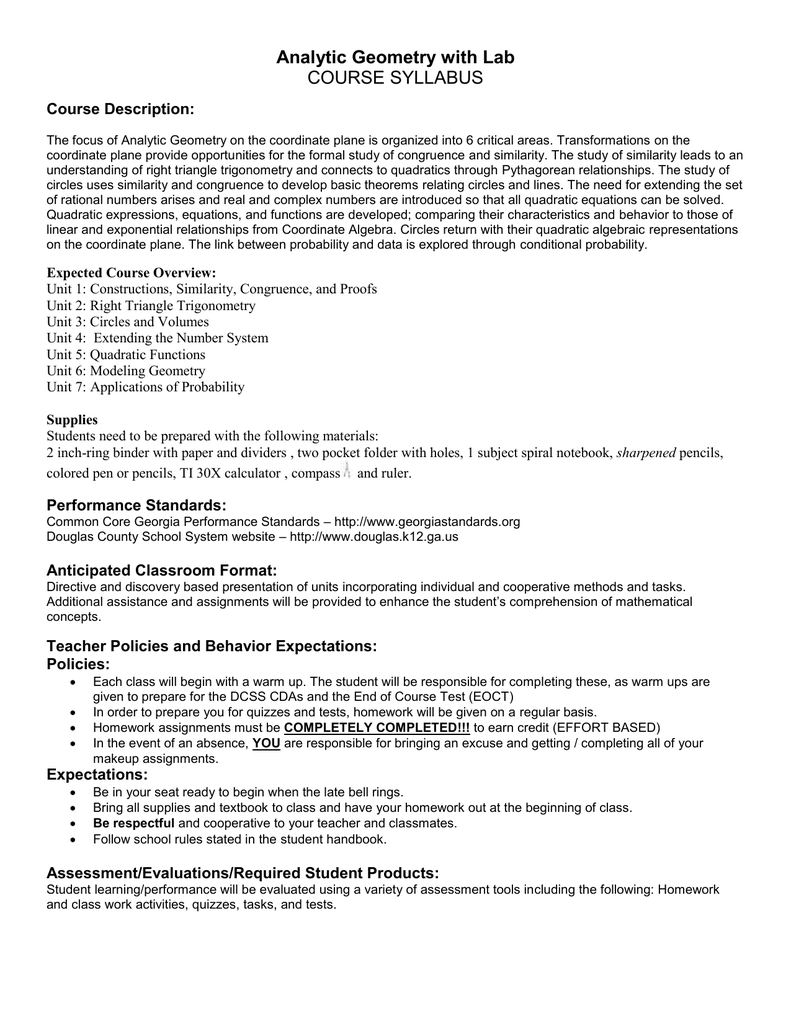 Analytic Geometry with Lab
COURSE SYLLABUS

Course Description:

The focus of Analytic Geometry on the coordinate plane is organized into 6 critical areas. Transformations on the coordinate plane provide opportunities for the formal study of congruence and similarity. The study of similarity leads to an understanding of right triangle trigonometry and connects to quadratics through Pythagorean relationships. The study of circles uses similarity and congruence to develop basic theorems relating circles and lines. The need for extending the set of rational numbers arises and real and complex numbers are introduced so that all quadratic equations can be solved. Quadratic expressions, equations, and functions are developed; comparing their characteristics and behavior to those of linear and exponential relationships from Coordinate Algebra. Circles return with their quadratic algebraic representations on the coordinate plane. The link between probability and data is explored through conditional probability.

Expected Course Overview:
Unit 1: Constructions, Similarity, Congruence, and Proofs
Unit 2: Right Triangle Trigonometry
Unit 3: Circles and Volumes
Unit 4: Extending the Number System
Unit 5: Quadratic Functions
Unit 6: Modeling Geometry
Unit 7: Applications of Probability

Supplies
Students need to be prepared with the following materials:
2 inch-ring binder with paper and dividers , two pocket folder with holes, 1 subject spiral notebook, sharpened pencils, colored pen or pencils, TI 30X calculator , compass and ruler.

Performance Standards:
Common Core Georgia Performance Standards – http://www.georgiastandards.org
Douglas County School System website – http://www.douglas.k12.ga.us

Anticipated Classroom Format:
Directive and discovery based presentation of units incorporating individual and cooperative methods and tasks. Additional assistance and assignments will be provided to enhance the student's comprehension of mathematical concepts.

Teacher Policies and Behavior Expectations:
Policies:
• Each class will begin with a warm up. The student will be responsible for completing these, as warm ups are given to prepare for the DCSS CDAs and the End of Course Test (EOCT)
• In order to prepare you for quizzes and tests, homework will be given on a regular basis.
• Homework assignments must be COMPLETELY COMPLETED!!! to earn credit (EFFORT BASED)
• In the event of an absence, YOU are responsible for bringing an excuse and getting / completing all of your makeup assignments.
Expectations:
• Be in your seat ready to begin when the late bell rings.
• Bring all supplies and textbook to class and have your homework out at the beginning of class.
• Be respectful and cooperative to your teacher and classmates.
• Follow school rules stated in the student handbook.

Assessment/Evaluations/Required Student Products:
Student learning/performance will be evaluated using a variety of assessment tools including the following: Homework and class work activities, quizzes, tasks, and tests.